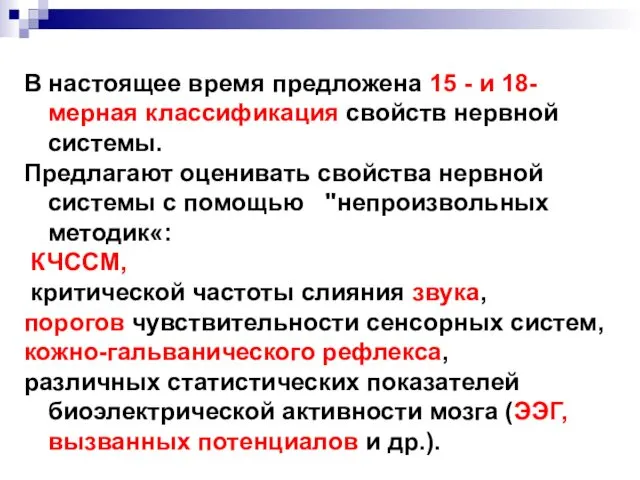 В настоящее время предложена 15 - и 18-мерная классификация свойств нервной системы.

Предлагают оценивать свойства нервной системы с помощью "непроизвольных методик«:

КЧССМ,

критической частоты слияния звука,

порогов чувствительности сенсорных систем,

кожно-гальванического рефлекса,

различных статистических показателей биоэлектрической активности мозга (ЭЭГ, вызванных потенциалов и др.).